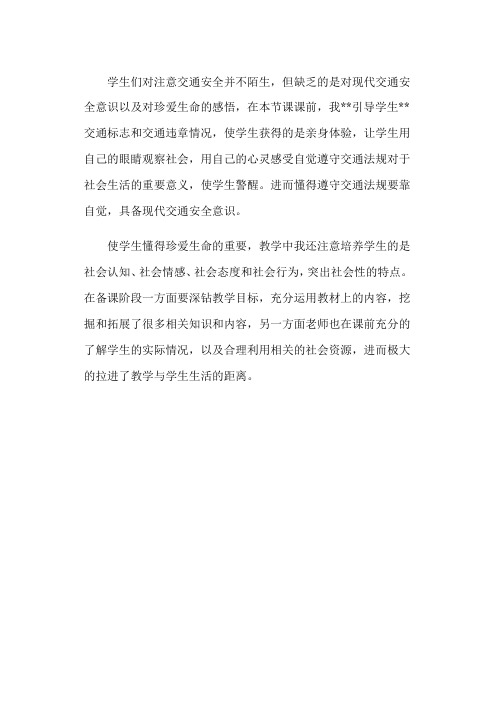 学生们对注意交通安全并不陌生，但缺乏的是对现代交通安全意识以及对珍爱生命的感悟，在本节课课前，我**引导学生**交通标志和交通违章情况，使学生获得的是亲身体验，让学生用自己的眼睛观察社会，用自己的心灵感受自觉遵守交通法规对于社会生活的重要意义，使学生警醒。进而懂得遵守交通法规要靠自觉，具备现代交通安全意识。

使学生懂得珍爱生命的重要，教学中我还注意培养学生的是社会认知、社会情感、社会态度和社会行为，突出社会性的特点。在备课阶段一方面要深钻教学目标，充分运用教材上的内容，挖掘和拓展了很多相关知识和内容，另一方面老师也在课前充分的了解学生的实际情况，以及合理利用相关的社会资源，进而极大的拉进了教学与学生生活的距离。